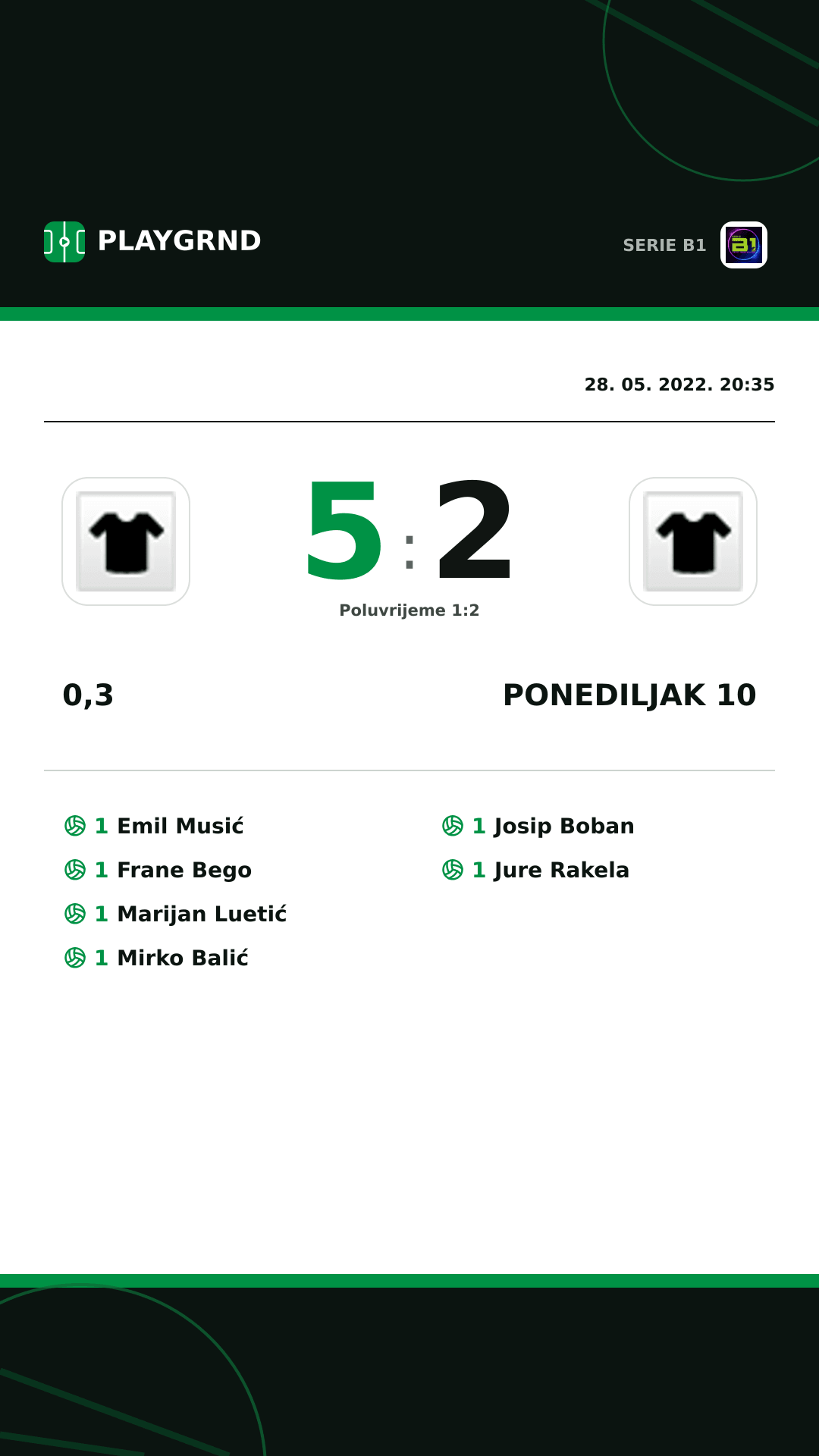 PLAYGRND

SERIE B1

28. 05. 2022. 20:35

5 : 2

Poluvrijeme 1:2

0,3

PONEDILJAK 10

1 Emil Musić
1 Frane Bego
1 Marijan Luetić
1 Mirko Balić

1 Josip Boban
1 Jure Rakela